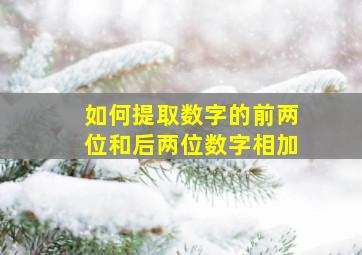 如何提取数字的前两位和后两位数字相加